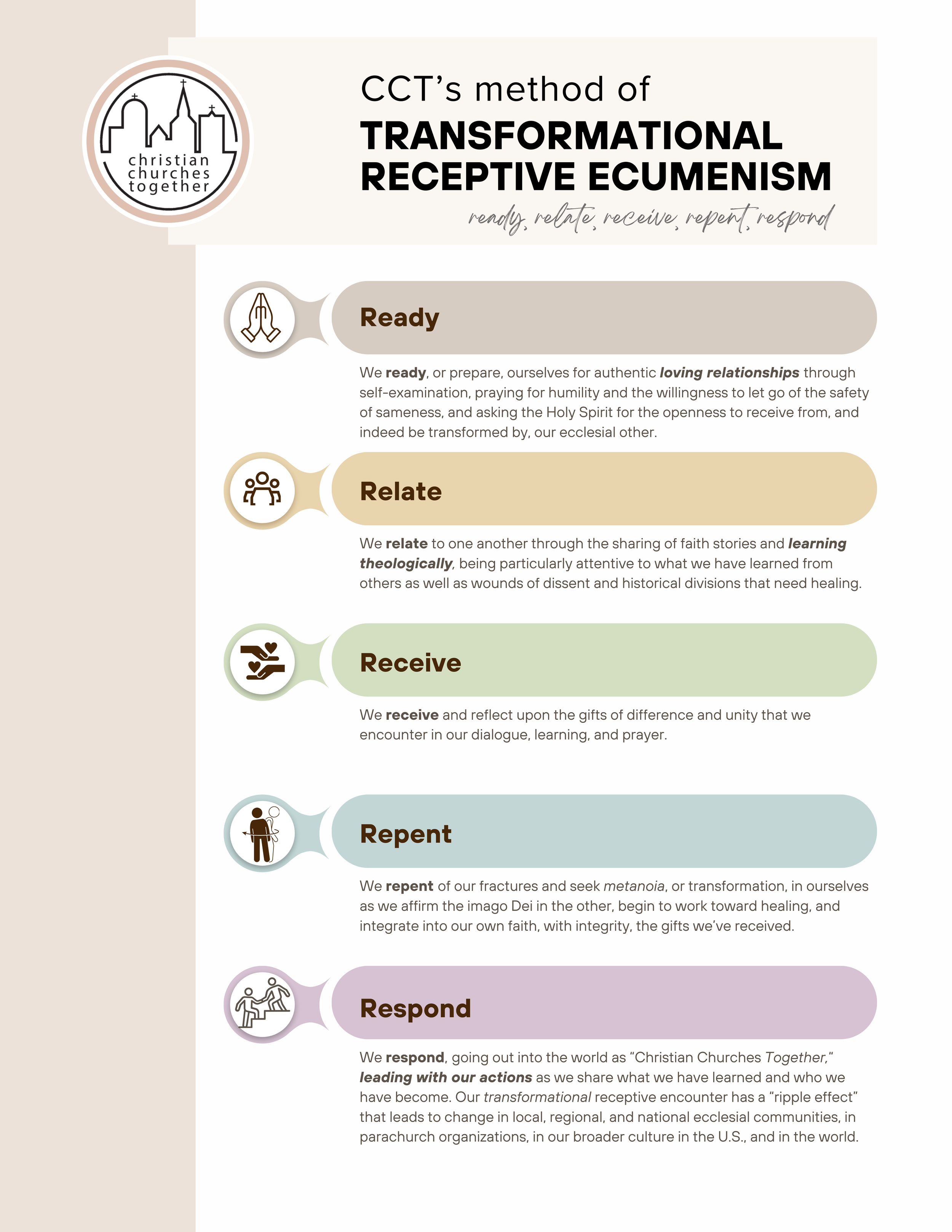 christian churches together

CCT's method of
TRANSFORMATIONAL RECEPTIVE ECUMENISM
ready, relate, receive, repent, respond

Ready

We ready, or prepare, ourselves for authentic loving relationships through self-examination, praying for humility and the willingness to let go of the safety of sameness, and asking the Holy Spirit for the openness to receive from, and indeed be transformed by, our ecclesial other.

Relate

We relate to one another through the sharing of faith stories and learning theologically, being particularly attentive to what we have learned from others as well as wounds of dissent and historical divisions that need healing.

Receive

We receive and reflect upon the gifts of difference and unity that we encounter in our dialogue, learning, and prayer.

Repent

We repent of our fractures and seek metanoia, or transformation, in ourselves as we affirm the imago Dei in the other, begin to work toward healing, and integrate into our own faith, with integrity, the gifts we've received.

Respond

We respond, going out into the world as "Christian Churches Together," leading with our actions as we share what we have learned and who we have become. Our transformational receptive encounter has a "ripple effect" that leads to change in local, regional, and national ecclesial communities, in parachurch organizations, in our broader culture in the U.S., and in the world.